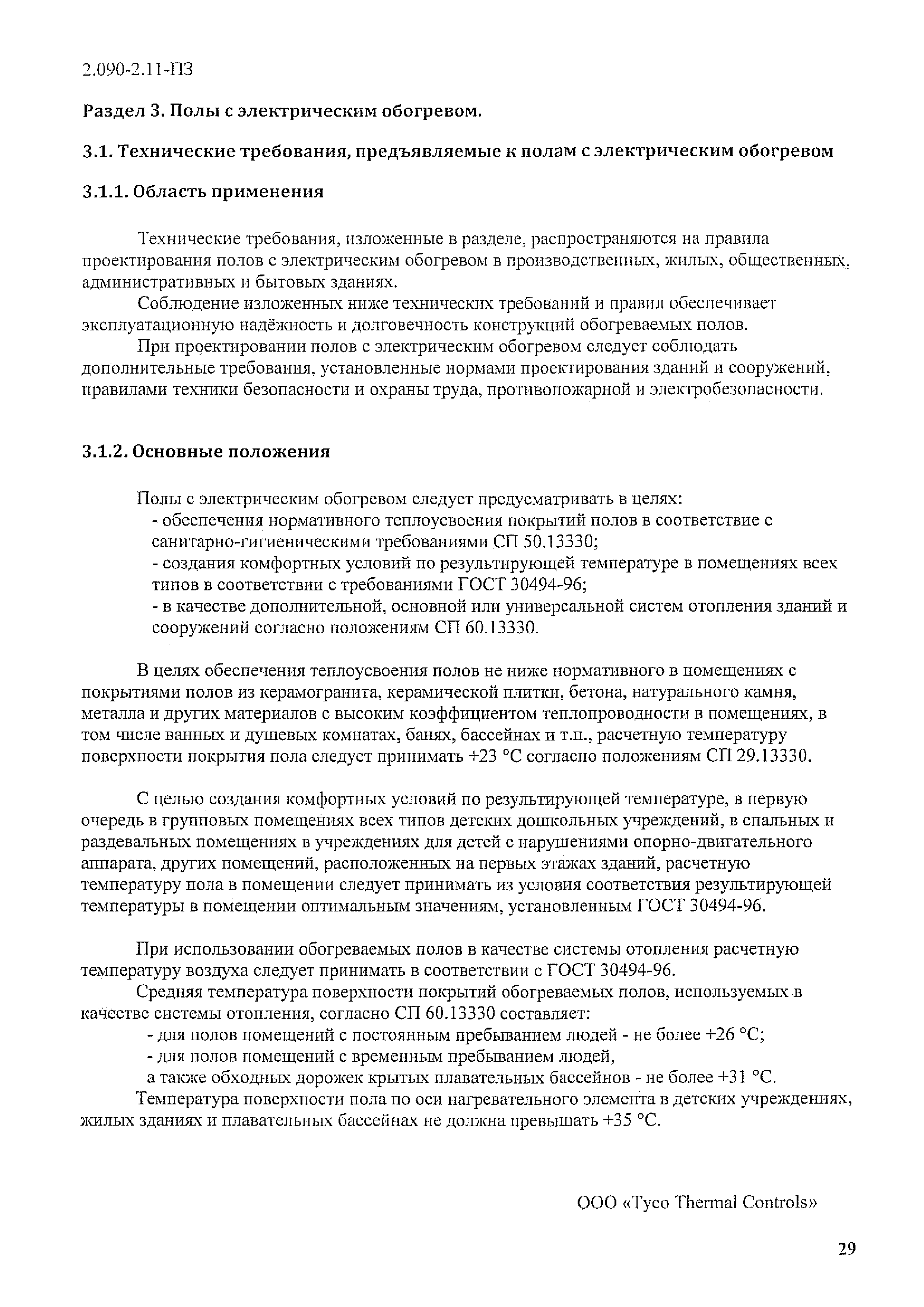 2.090-2.11-ПЗ

Раздел 3. Полы с электрическим обогревом.

3.1. Технические требования, предъявляемые к полам с электрическим обогревом

3.1.1. Область применения

Технические требования, изложенные в разделе, распространяются на правила проектирования полов с электрическим обогревом в производственных, жилых, общественных, административных и бытовых зданиях.

Соблюдение изложенных ниже технических требований и правил обеспечивает эксплуатационную надёжность и долговечность конструкций обогреваемых полов.

При проектировании полов с электрическим обогревом следует соблюдать дополнительные требования, установленные нормами проектирования зданий и сооружений, правилами техники безопасности и охраны труда, противопожарной и электробезопасности.

3.1.2. Основные положения

Полы с электрическим обогревом следует предусматривать в целях:
- обеспечения нормативного теплоусвоения покрытий полов в соответствие с санитарно-гигиеническими требованиями СП 50.13330;
- создания комфортных условий по результирующей температуре в помещениях всех типов в соответствии с требованиями ГОСТ 30494-96;
- в качестве дополнительной, основной или универсальной систем отопления зданий и сооружений согласно положениям СП 60.13330.

В целях обеспечения теплоусвоения полов не ниже нормативного в помещениях с покрытиями полов из керамогранита, керамической плитки, бетона, натурального камня, металла и других материалов с высоким коэффициентом теплопроводности в помещениях, в том числе ванных и душевых комнатах, банях, бассейнах и т.п., расчетную температуру поверхности покрытия пола следует принимать +23 °С согласно положениям СП 29.13330.

С целью создания комфортных условий по результирующей температуре, в первую очередь в групповых помещениях всех типов детских дошкольных учреждений, в спальных и раздевальных помещениях в учреждениях для детей с нарушениями опорно-двигательного аппарата, других помещений, расположенных на первых этажах зданий, расчетную температуру пола в помещении следует принимать из условия соответствия результирующей температуры в помещении оптимальным значениям, установленным ГОСТ 30494-96.

При использовании обогреваемых полов в качестве системы отопления расчетную температуру воздуха следует принимать в соответствии с ГОСТ 30494-96.

Средняя температура поверхности покрытий обогреваемых полов, используемых в качестве системы отопления, согласно СП 60.13330 составляет:
- для полов помещений с постоянным пребыванием людей - не более +26 °С;
- для полов помещений с временным пребыванием людей, а также обходных дорожек крытых плавательных бассейнов - не более +31 °С.

Температура поверхности пола по оси нагревательного элемента в детских учреждениях, жилых зданиях и плавательных бассейнах не должна превышать +35 °С.

ООО «Tyco Thermal Controls»

29